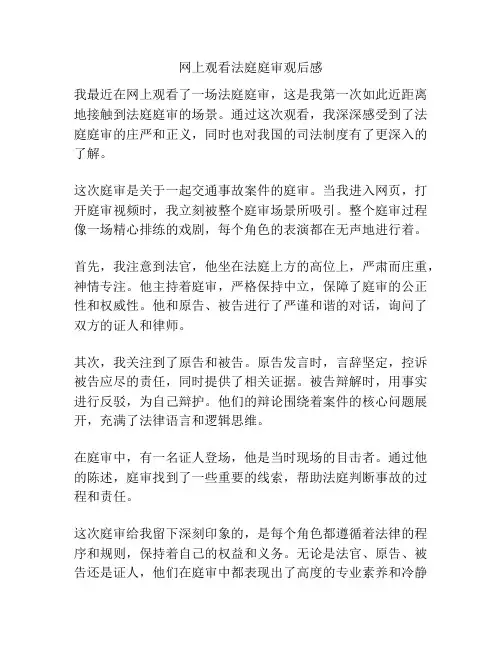 网上观看法庭庭审观后感

我最近在网上观看了一场法庭庭审，这是我第一次如此近距离地接触到法庭庭审的场景。通过这次观看，我深深感受到了法庭庭审的庄严和正义，同时也对我国的司法制度有了更深入的了解。

这次庭审是关于一起交通事故案件的庭审。当我进入网页，打开庭审视频时，我立刻被整个庭审场景所吸引。整个庭审过程像一场精心排练的戏剧，每个角色的表演都在无声地进行着。

首先，我注意到法官，他坐在法庭上方的高位上，严肃而庄重，神情专注。他主持着庭审，严格保持中立，保障了庭审的公正性和权威性。他和原告、被告进行了严谨和谐的对话，询问了双方的证人和律师。

其次，我关注到了原告和被告。原告发言时，言辞坚定，控诉被告应尽的责任，同时提供了相关证据。被告辩解时，用事实进行反驳，为自己辩护。他们的辩论围绕着案件的核心问题展开，充满了法律语言和逻辑思维。

在庭审中，有一名证人登场，他是当时现场的目击者。通过他的陈述，庭审找到了一些重要的线索，帮助法庭判断事故的过程和责任。

这次庭审给我留下深刻印象的，是每个角色都遵循着法律的程序和规则，保持着自己的权益和义务。无论是法官、原告、被告还是证人，他们在庭审中都表现出了高度的专业素养和冷静